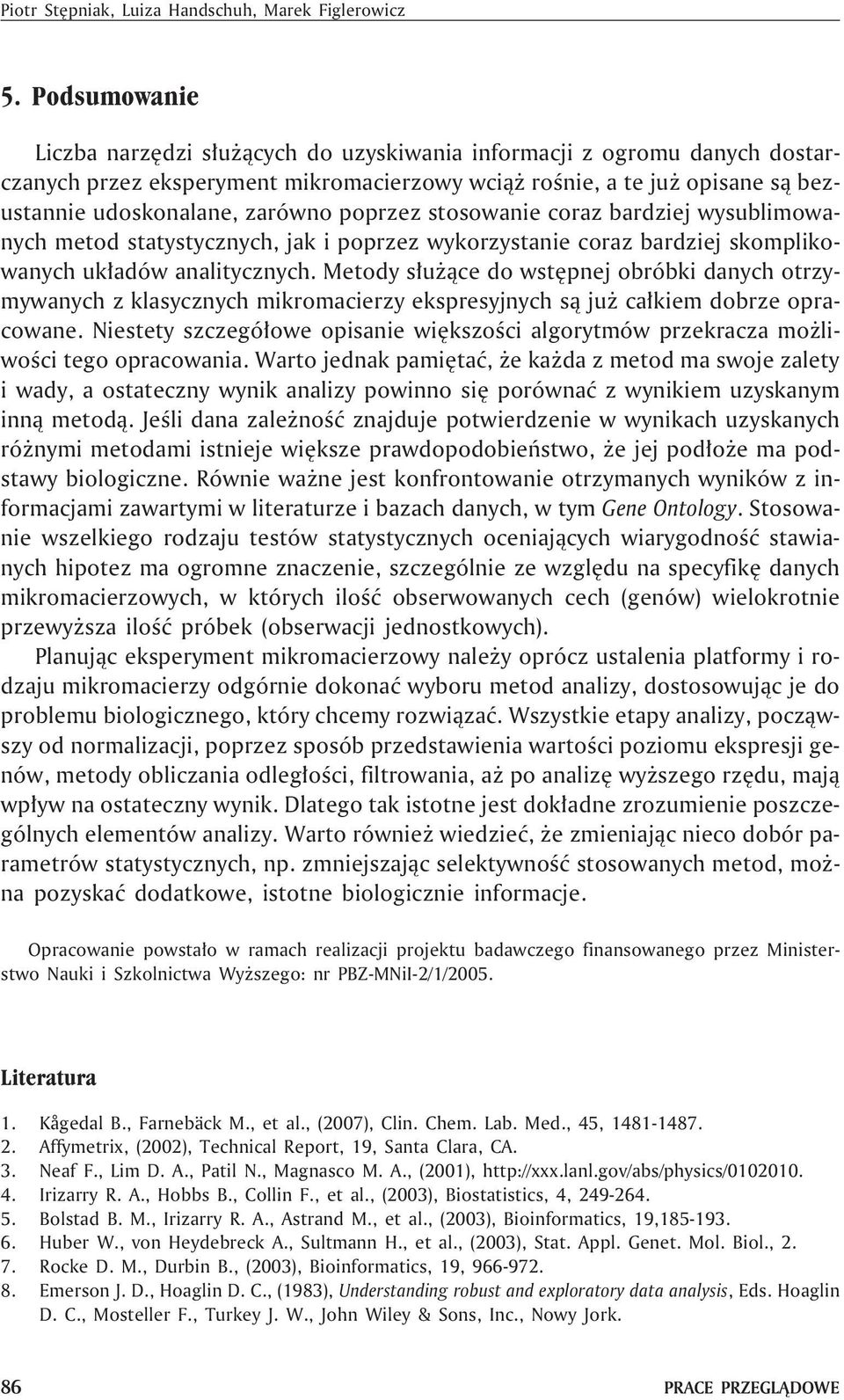 Piotr Stępniak, Luiza Handschuh, Marek Figlerowicz

5. Podsumowanie

Liczba narzędzi służących do uzyskiwania informacji z ogromu danych dostarczanych przez eksperyment mikromacierzowy wciąż rośnie, a te już opisane są bezustannie udoskonalane, zarówno poprzez stosowanie coraz bardziej wysublimowanych metod statystycznych, jak i poprzez wykorzystanie coraz bardziej skomplikowanych układów analitycznych. Metody służące do wstępnej obróbki danych otrzymywanych z klasycznych mikromacierzy ekspresyjnych są już całkiem dobrze opracowane. Niestety szczegółowe opisanie większości algorytmów przekracza możliwości tego opracowania. Warto jednak pamiętać, że każda z metod ma swoje zalety i wady, a ostateczny wynik analizy powinno się porównać z wynikiem uzyskanym inną metodą. Jeśli dana zależność znajduje potwierdzenie w wynikach uzyskanych różnymi metodami istnieje większe prawdopodobieństwo, że jej podłoże ma podstawy biologiczne. Równie ważne jest konfrontowanie otrzymanych wyników z informacjami zawartymi w literaturze i bazach danych, w tym Gene Ontology. Stosowanie wszelkiego rodzaju testów statystycznych oceniających wiarygodność stawianych hipotez ma ogromne znaczenie, szczególnie ze względu na specyfikę danych mikromacierzowych, w których ilość obserwowanych cech (genów) wielokrotnie przewyższa ilość próbek (obserwacji jednostkowych).

Planując eksperyment mikromacierzowy należy oprócz ustalenia platformy i rodzaju mikromacierzy odgórnie dokonać wyboru metod analizy, dostosowując je do problemu biologicznego, który chcemy rozwiązać. Wszystkie etapy analizy, począwszy od normalizacji, poprzez sposób przedstawienia wartości poziomu ekspresji genów, metody obliczania odległości, filtrowania, aż po analizę wyższego rzędu, mają wpływ na ostateczny wynik. Dlatego tak istotne jest dokładne zrozumienie poszczególnych elementów analizy. Warto również wiedzieć, że zmieniając nieco dobór parametrów statystycznych, np. zmniejszając selektywność stosowanych metod, można pozyskać dodatkowe, istotne biologicznie informacje.

Opracowanie powstało w ramach realizacji projektu badawczego finansowanego przez Ministerstwo Nauki i Szkolnictwa Wyższego: nr PBZ-MNiI-2/1/2005.

Literatura

1. Kågedal B., Farnebäck M., et al., (2007), Clin. Chem. Lab. Med., 45, 1481-1487.
2. Affymetrix, (2002), Technical Report, 19, Santa Clara, CA.
3. Neaf F., Lim D. A., Patil N., Magnasco M. A., (2001), http://xxx.lanl.gov/abs/physics/0102010.
4. Irizarry R. A., Hobbs B., Collin F., et al., (2003), Biostatistics, 4, 249-264.
5. Bolstad B. M., Irizarry R. A., Astrand M., et al., (2003), Bioinformatics, 19,185-193.
6. Huber W., von Heydebreck A., Sultmann H., et al., (2003), Stat. Appl. Genet. Mol. Biol., 2.
7. Rocke D. M., Durbin B., (2003), Bioinformatics, 19, 966-972.
8. Emerson J. D., Hoaglin D. C., (1983), Understanding robust and exploratory data analysis, Eds. Hoaglin D. C., Mosteller F., Turkey J. W., John Wiley & Sons, Inc., Nowy Jork.

86 PRACE PRZEGLĄDOWE